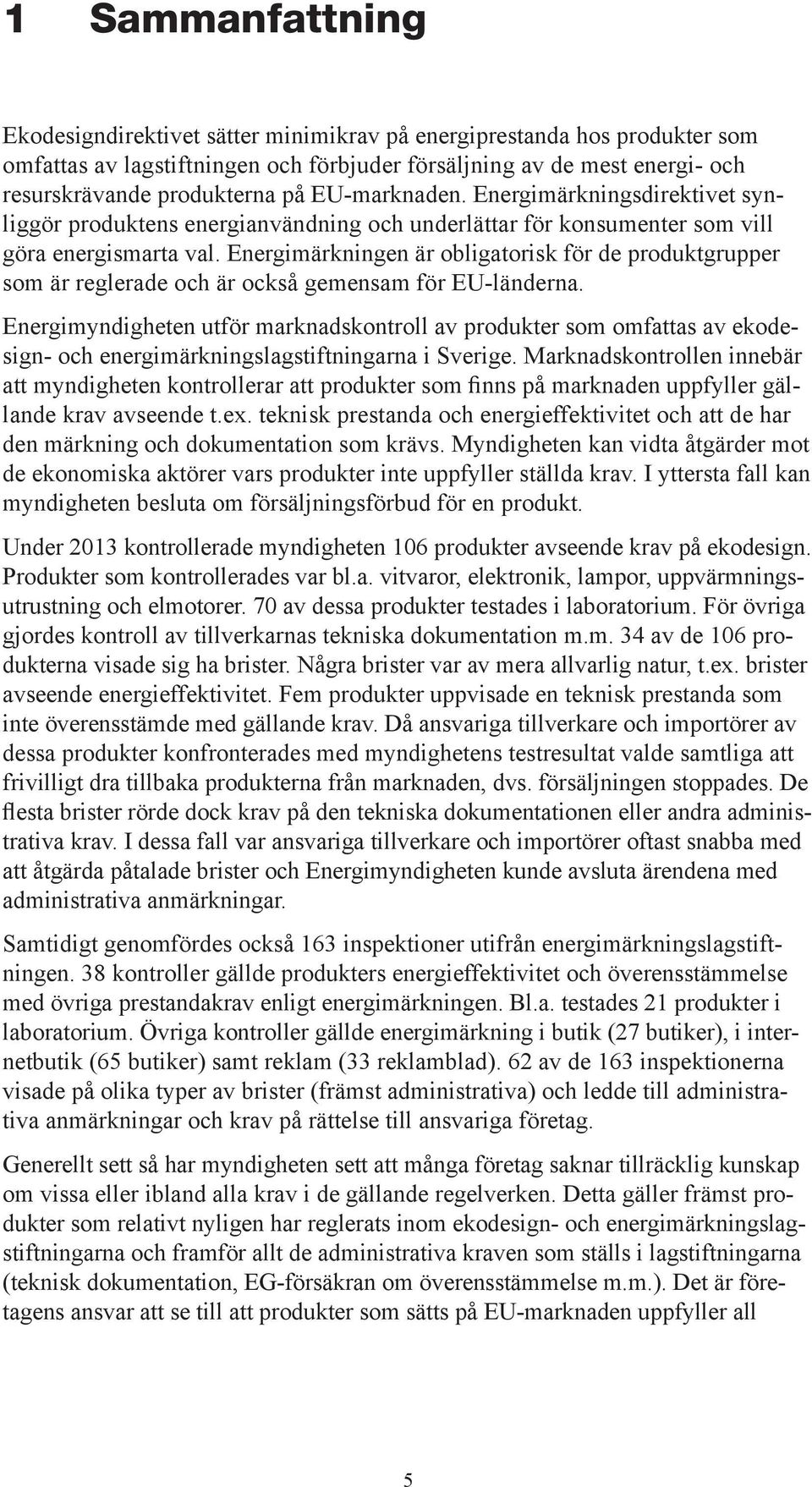 1 Sammanfattning

Ekodesigndirektivet sätter minimikrav på energiprestanda hos produkter som omfattas av lagstiftningen och förbjuder försäljning av de mest energi- och resurskrävande produkterna på EU-marknaden. Energimärkningsdirektivet synliggör produktens energianvändning och underlättar för konsumenter som vill göra energismarta val. Energimärkningen är obligatorisk för de produktgrupper som är reglerade och är också gemensam för EU-länderna.

Energimyndigheten utför marknadskontroll av produkter som omfattas av ekodesign- och energimärkningslagstiftningarna i Sverige. Marknadskontrollen innebär att myndigheten kontrollerar att produkter som finns på marknaden uppfyller gällande krav avseende t.ex. teknisk prestanda och energieffektivitet och att de har den märkning och dokumentation som krävs. Myndigheten kan vidta åtgärder mot de ekonomiska aktörer vars produkter inte uppfyller ställda krav. I yttersta fall kan myndigheten besluta om försäljningsförbud för en produkt.

Under 2013 kontrollerade myndigheten 106 produkter avseende krav på ekodesign. Produkter som kontrollerades var bl.a. vitvaror, elektronik, lampor, uppvärmningsutrustning och elmotorer. 70 av dessa produkter testades i laboratorium. För övriga gjordes kontroll av tillverkarnas tekniska dokumentation m.m. 34 av de 106 produkterna visade sig ha brister. Några brister var av mera allvarlig natur, t.ex. brister avseende energieffektivitet. Fem produkter uppvisade en teknisk prestanda som inte överensstämde med gällande krav. Då ansvariga tillverkare och importörer av dessa produkter konfronterades med myndighetens testresultat valde samtliga att frivilligt dra tillbaka produkterna från marknaden, dvs. försäljningen stoppades. De flesta brister rörde dock krav på den tekniska dokumentationen eller andra administrativa krav. I dessa fall var ansvariga tillverkare och importörer oftast snabba med att åtgärda påtalade brister och Energimyndigheten kunde avsluta ärendena med administrativa anmärkningar.

Samtidigt genomfördes också 163 inspektioner utifrån energimärkningslagstiftningen. 38 kontroller gällde produkters energieffektivitet och överensstämmelse med övriga prestandakrav enligt energimärkningen. Bl.a. testades 21 produkter i laboratorium. Övriga kontroller gällde energimärkning i butik (27 butiker), i internetbutik (65 butiker) samt reklam (33 reklamblad). 62 av de 163 inspektionerna visade på olika typer av brister (främst administrativa) och ledde till administrativa anmärkningar och krav på rättelse till ansvariga företag.

Generellt sett så har myndigheten sett att många företag saknar tillräcklig kunskap om vissa eller ibland alla krav i de gällande regelverken. Detta gäller främst produkter som relativt nyligen har reglerats inom ekodesign- och energimärkningslagstiftningarna och framför allt de administrativa kraven som ställs i lagstiftningarna (teknisk dokumentation, EG-försäkran om överensstämmelse m.m.). Det är företagens ansvar att se till att produkter som sätts på EU-marknaden uppfyller all

5